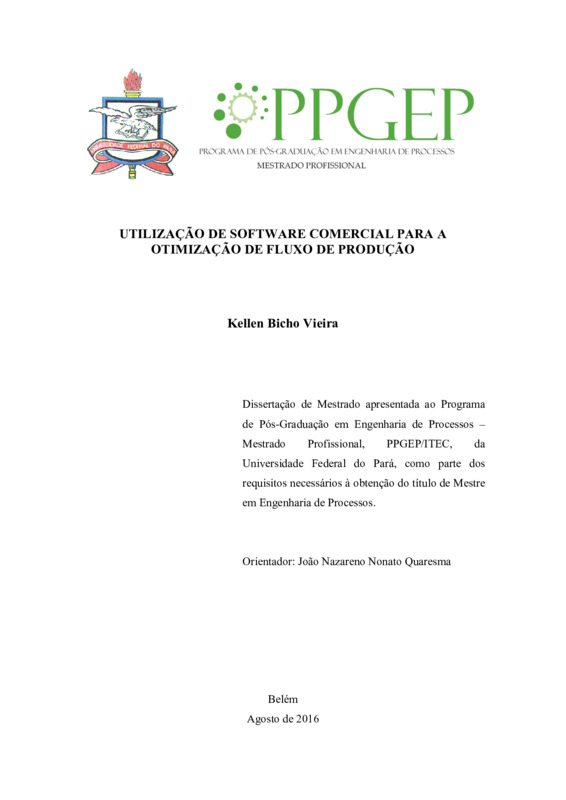 UNIVERSIDADE FEDERAL DO PARÁ

PPGEP
PROGRAMA DE PÓS-GRADUAÇÃO EM ENGENHARIA DE PROCESSOS
MESTRADO PROFISSIONAL

UTILIZAÇÃO DE SOFTWARE COMERCIAL PARA A OTIMIZAÇÃO DE FLUXO DE PRODUÇÃO

Kellen Bicho Vieira

Dissertação de Mestrado apresentada ao Programa de Pós-Graduação em Engenharia de Processos – Mestrado Profissional, PPGEP/ITEC, da Universidade Federal do Pará, como parte dos requisitos necessários à obtenção do título de Mestre em Engenharia de Processos.

Orientador: João Nazareno Nonato Quaresma

Belém
Agosto de 2016